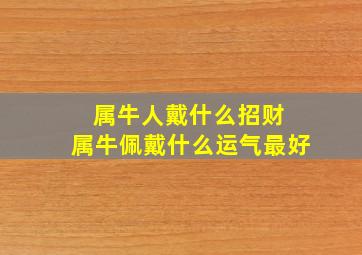 属牛人戴什么招财
属牛佩戴什么运气最好